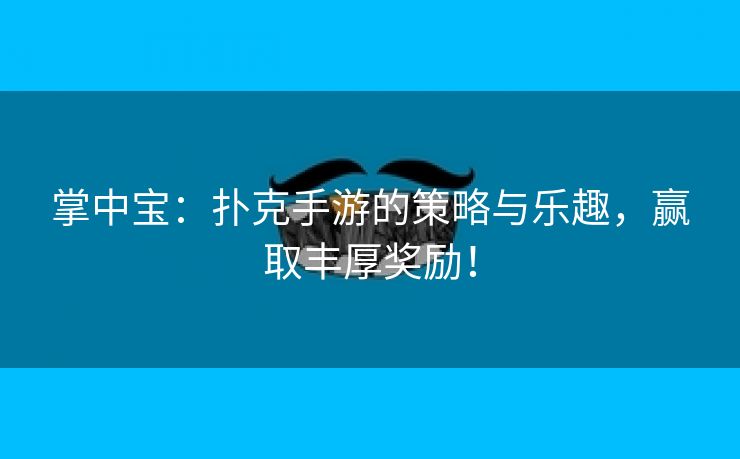 掌中宝：扑克手游的策略与乐趣，赢取丰厚奖励！